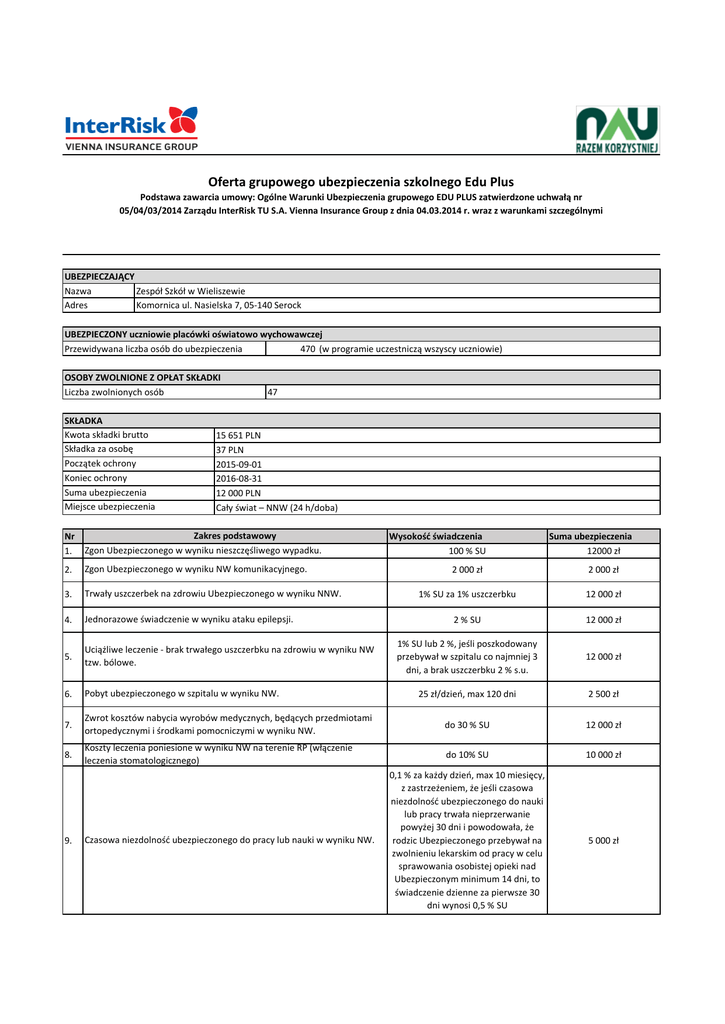 InterRisk
VIENNA INSURANCE GROUP

NAU
RAZEM KORZYSTNIEJ

Oferta grupowego ubezpieczenia szkolnego Edu Plus
Podstawa zawarcia umowy: Ogólne Warunki Ubezpieczenia grupowego EDU PLUS zatwierdzone uchwałą nr 05/04/03/2014 Zarządu InterRisk TU S.A. Vienna Insurance Group z dnia 04.03.2014 r. wraz z warunkami szczególnymi

| UBEZPIECZAJĄCY | |
|---|---|
| Nazwa | Zespół Szkół w Wieliszewie |
| Adres | Komornica ul. Nasielska 7, 05-140 Serock |

| UBEZPIECZONY uczniowie placówki oświatowo wychowawczej | |
|---|---|
| Przewidywana liczba osób do ubezpieczenia | 470 (w programie uczestniczą wszyscy uczniowie) |

| OSOBY ZWOLNIONE Z OPŁAT SKŁADKI | |
|---|---|
| Liczba zwolnionych osób | 47 |

| SKŁADKA | |
|---|---|
| Kwota składki brutto | 15 651 PLN |
| Składka za osobę | 37 PLN |
| Początek ochrony | 2015-09-01 |
| Koniec ochrony | 2016-08-31 |
| Suma ubezpieczenia | 12 000 PLN |
| Miejsce ubezpieczenia | Cały świat – NNW (24 h/doba) |

| Nr | Zakres podstawowy | Wysokość świadczenia | Suma ubezpieczenia |
|---|---|---|---|
| 1. | Zgon Ubezpieczonego w wyniku nieszczęśliwego wypadku. | 100 % SU | 12000 zł |
| 2. | Zgon Ubezpieczonego w wyniku NW komunikacyjnego. | 2 000 zł | 2 000 zł |
| 3. | Trwały uszczerbek na zdrowiu Ubezpieczonego w wyniku NNW. | 1% SU za 1% uszczerbku | 12 000 zł |
| 4. | Jednorazowe świadczenie w wyniku ataku epilepsji. | 2 % SU | 12 000 zł |
| 5. | Uciążliwe leczenie - brak trwałego uszczerbku na zdrowiu w wyniku NW tzw. bólowe. | 1% SU lub 2 %, jeśli poszkodowany przebywał w szpitalu co najmniej 3 dni, a brak uszczerbku 2 % s.u. | 12 000 zł |
| 6. | Pobyt ubezpieczonego w szpitalu w wyniku NW. | 25 zł/dzień, max 120 dni | 2 500 zł |
| 7. | Zwrot kosztów nabycia wyrobów medycznych, będących przedmiotami ortopedycznymi i środkami pomocniczymi w wyniku NW. | do 30 % SU | 12 000 zł |
| 8. | Koszty leczenia poniesione w wyniku NW na terenie RP (włączenie leczenia stomatologicznego) | do 10% SU | 10 000 zł |
| 9. | Czasowa niezdolność ubezpieczonego do pracy lub nauki w wyniku NW. | 0,1 % za każdy dzień, max 10 miesięcy, z zastrzeżeniem, że jeśli czasowa niezdolność ubezpieczonego do nauki lub pracy trwała nieprzerwanie powyżej 30 dni i powodowała, że rodzic Ubezpieczonego przebywał na zwolnieniu lekarskim od pracy w celu sprawowania osobistej opieki nad Ubezpieczonym minimum 14 dni, to świadczenie dzienne za pierwsze 30 dni wynosi 0,5 % SU | 5 000 zł |